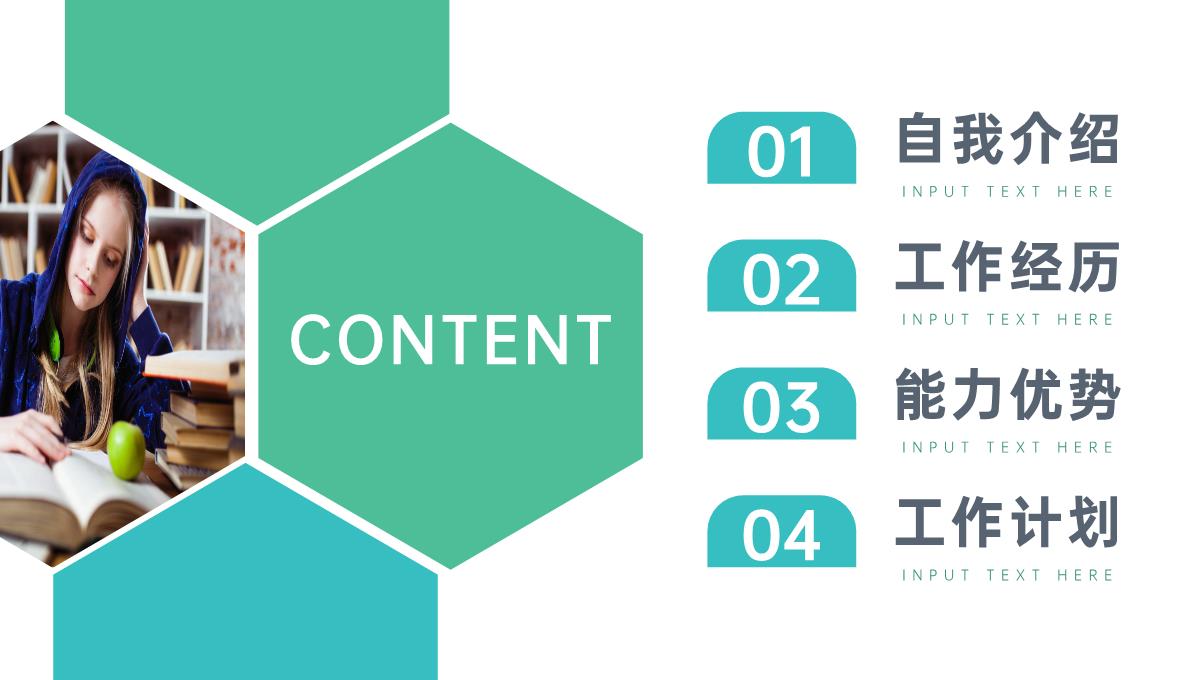 CONTENT

01 自我介绍
INPUT TEXT HERE

02 工作经历
INPUT TEXT HERE

03 能力优势
INPUT TEXT HERE

04 工作计划
INPUT TEXT HERE